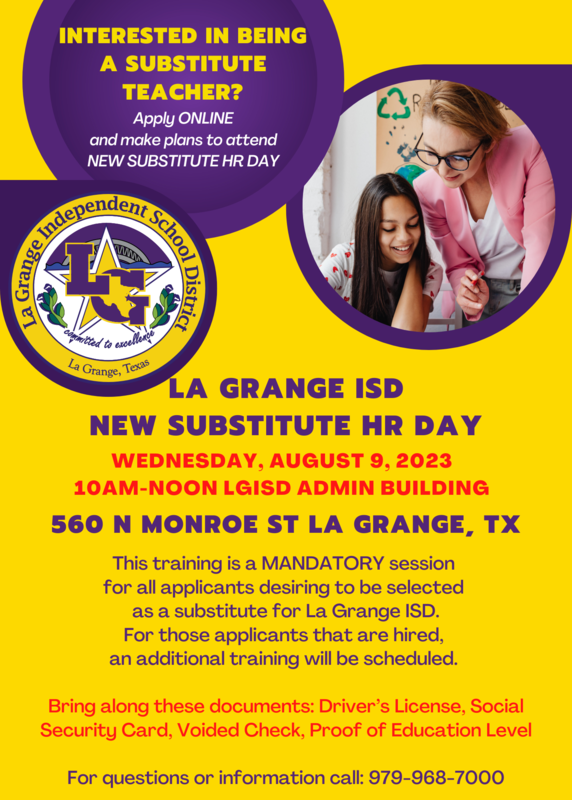 INTERESTED IN BEING A SUBSTITUTE TEACHER?
Apply ONLINE and make plans to attend NEW SUBSTITUTE HR DAY

La Grange Independent School District
LG
committed to excellence
La Grange, Texas

LA GRANGE ISD
NEW SUBSTITUTE HR DAY
WEDNESDAY, AUGUST 9, 2023
10AM-NOON LGISD ADMIN BUILDING
560 N MONROE ST LA GRANGE, TX

This training is a MANDATORY session for all applicants desiring to be selected as a substitute for La Grange ISD. For those applicants that are hired, an additional training will be scheduled.

Bring along these documents: Driver's License, Social Security Card, Voided Check, Proof of Education Level

For questions or information call: 979-968-7000